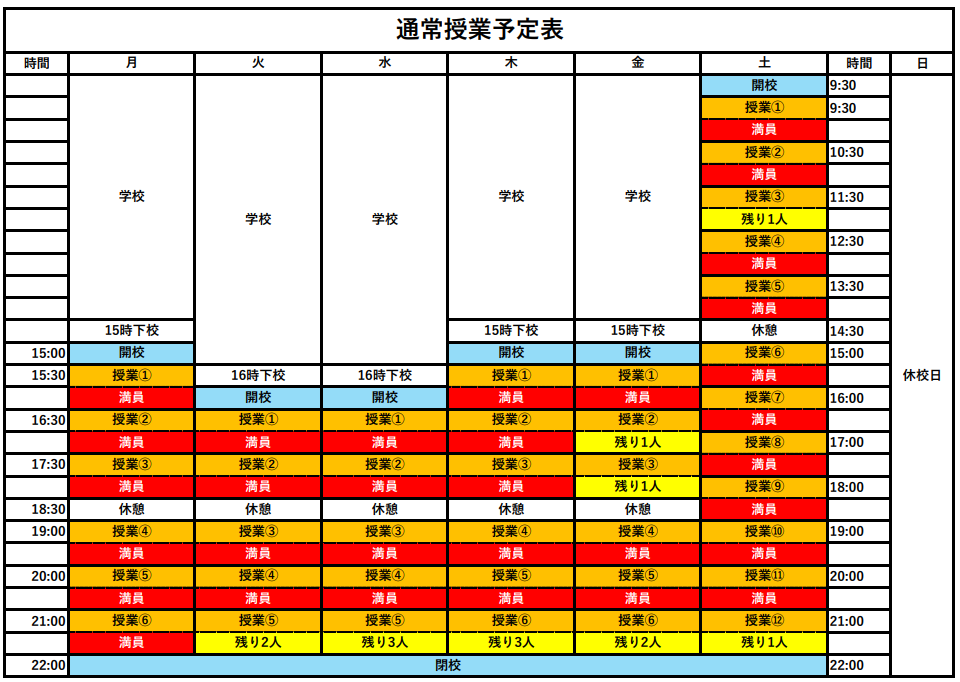 通常授業予定表

| 時間 | 月 | 火 | 水 | 木 | 金 | 土 | 時間 | 日 |
|---|---|---|---|---|---|---|---|---|
| | 学校 | 学校 | 学校 | 学校 | 学校 | 開校 | 9:30 | 休校日 |
| | | | | | | 授業① | 9:30 | |
| | | | | | | 満員 | | |
| | | | | | | 授業② | 10:30 | |
| | | | | | | 満員 | | |
| | | | | | | 授業③ | 11:30 | |
| | | | | | | 残り1人 | | |
| | | | | | | 授業④ | 12:30 | |
| | | | | | | 満員 | | |
| | | | | | | 授業⑤ | 13:30 | |
| | | | | | | 満員 | | |
| | 15時下校 | | | 15時下校 | 15時下校 | 休憩 | 14:30 | |
| 15:00 | 開校 | | | 開校 | 開校 | 授業⑥ | 15:00 | |
| 15:30 | 授業① | 16時下校 | 16時下校 | 授業① | 授業① | 満員 | | |
| | 満員 | 開校 | 開校 | 満員 | 満員 | 授業⑦ | 16:00 | |
| 16:30 | 授業② | 授業① | 授業① | 授業② | 授業② | 満員 | | |
| | 満員 | 満員 | 満員 | 満員 | 残り1人 | 授業⑧ | 17:00 | |
| 17:30 | 授業③ | 授業② | 授業② | 授業③ | 授業③ | 満員 | | |
| | 満員 | 満員 | 満員 | 満員 | 残り1人 | 授業⑨ | 18:00 | |
| 18:30 | 休憩 | 休憩 | 休憩 | 休憩 | 休憩 | 満員 | | |
| 19:00 | 授業④ | 授業③ | 授業③ | 授業④ | 授業④ | 授業⑩ | 19:00 | |
| | 満員 | 満員 | 満員 | 満員 | 満員 | 満員 | | |
| 20:00 | 授業⑤ | 授業④ | 授業④ | 授業⑤ | 授業⑤ | 授業⑪ | 20:00 | |
| | 満員 | 満員 | 満員 | 満員 | 満員 | 満員 | | |
| 21:00 | 授業⑥ | 授業⑤ | 授業⑤ | 授業⑥ | 授業⑥ | 授業⑫ | 21:00 | |
| | 満員 | 残り2人 | 残り3人 | 残り3人 | 残り2人 | 残り1人 | | |
| 22:00 | 閉校 | | | | | | 22:00 | |